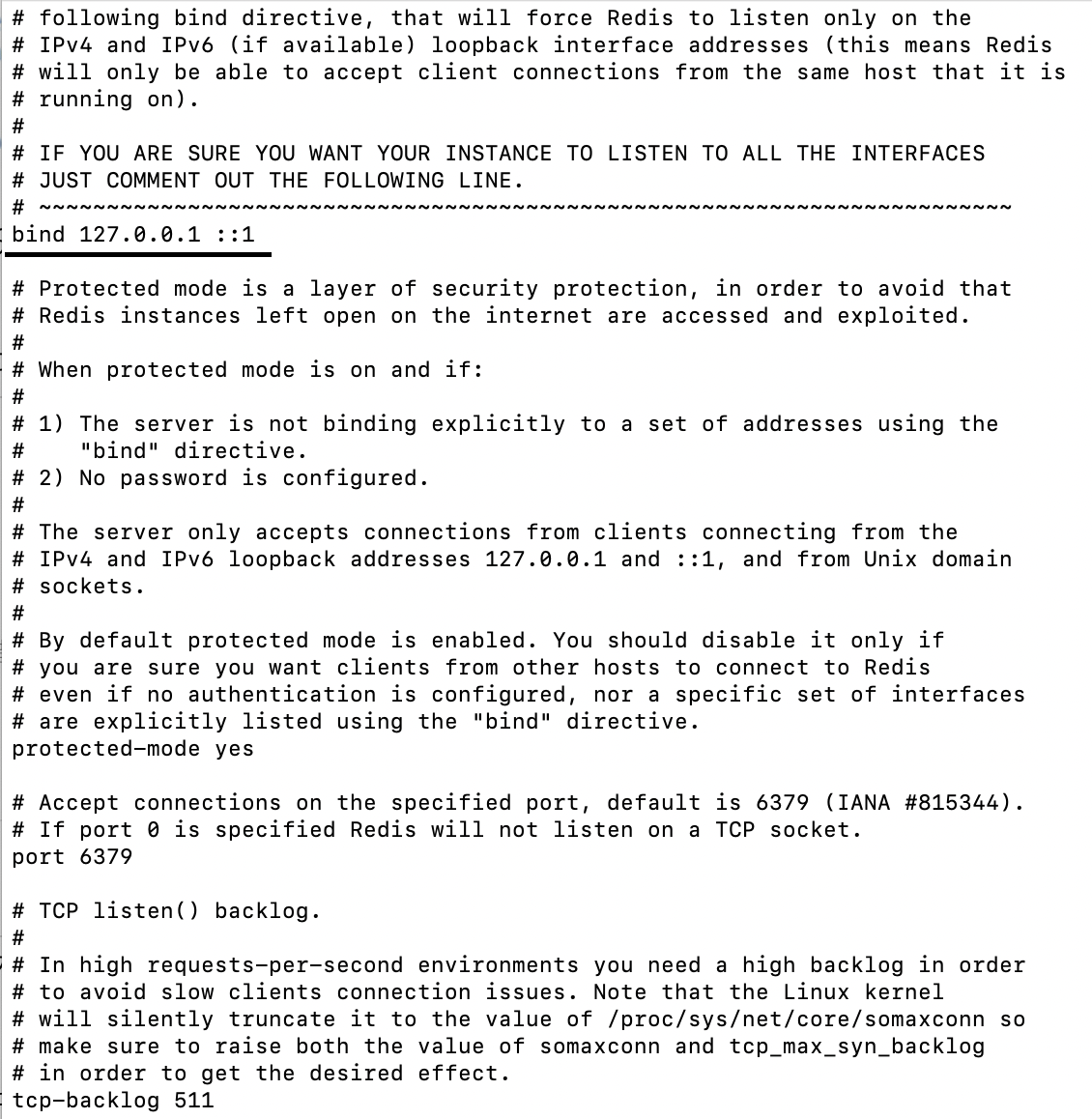 # following bind directive, that will force Redis to listen only on the
# IPv4 and IPv6 (if available) loopback interface addresses (this means Redis
# will only be able to accept client connections from the same host that it is
# running on).
#
# IF YOU ARE SURE YOU WANT YOUR INSTANCE TO LISTEN TO ALL THE INTERFACES
# JUST COMMENT OUT THE FOLLOWING LINE.
# ~~~~~~~~~~~~~~~~~~~~~~~~~~~~~~~~~~~~~~~~~~~~~~~~~~~~~~~~~~~~~~~~~~~~~~~~
bind 127.0.0.1 ::1

# Protected mode is a layer of security protection, in order to avoid that
# Redis instances left open on the internet are accessed and exploited.
#
# When protected mode is on and if:
#
# 1) The server is not binding explicitly to a set of addresses using the
#    "bind" directive.
# 2) No password is configured.
#
# The server only accepts connections from clients connecting from the
# IPv4 and IPv6 loopback addresses 127.0.0.1 and ::1, and from Unix domain
# sockets.
#
# By default protected mode is enabled. You should disable it only if
# you are sure you want clients from other hosts to connect to Redis
# even if no authentication is configured, nor a specific set of interfaces
# are explicitly listed using the "bind" directive.
protected-mode yes

# Accept connections on the specified port, default is 6379 (IANA #815344).
# If port 0 is specified Redis will not listen on a TCP socket.
port 6379

# TCP listen() backlog.
#
# In high requests-per-second environments you need a high backlog in order
# to avoid slow clients connection issues. Note that the Linux kernel
# will silently truncate it to the value of /proc/sys/net/core/somaxconn so
# make sure to raise both the value of somaxconn and tcp_max_syn_backlog
# in order to get the desired effect.
tcp-backlog 511